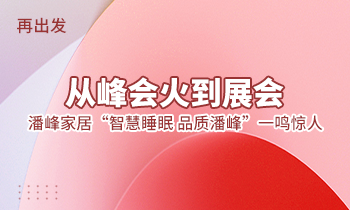 再出发

从峰会火到展会

潘峰家居“智慧睡眠 品质潘峰”一鸣惊人